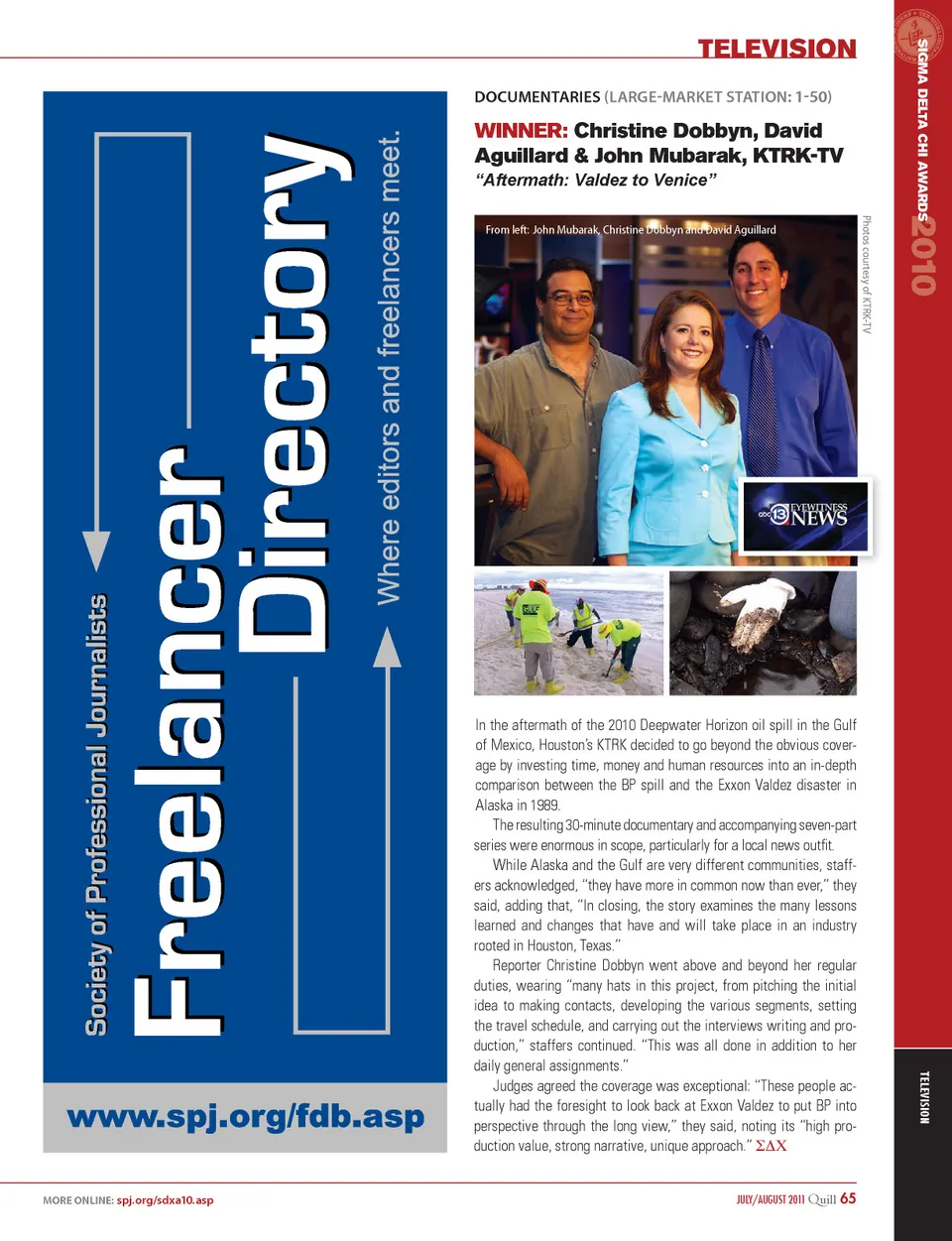 TELEVISION

SIGMA DELTA CHI AWARDS 2010

Society of Professional Journalists

Freelancer Directory

Where editors and freelancers meet.

www.spj.org/fdb.asp

DOCUMENTARIES (LARGE-MARKET STATION: 1-50)

WINNER: Christine Dobbyn, David Aguillard & John Mubarak, KTRK-TV

"Aftermath: Valdez to Venice"

From left: John Mubarak, Christine Dobbyn and David Aguillard

Photos courtesy of KTRK-TV

abc 13 EYEWITNESS NEWS

In the aftermath of the 2010 Deepwater Horizon oil spill in the Gulf of Mexico, Houston's KTRK decided to go beyond the obvious coverage by investing time, money and human resources into an in-depth comparison between the BP spill and the Exxon Valdez disaster in Alaska in 1989.

The resulting 30-minute documentary and accompanying seven-part series were enormous in scope, particularly for a local news outfit.

While Alaska and the Gulf are very different communities, staffers acknowledged, "they have more in common now than ever," they said, adding that, "In closing, the story examines the many lessons learned and changes that have and will take place in an industry rooted in Houston, Texas."

Reporter Christine Dobbyn went above and beyond her regular duties, wearing "many hats in this project, from pitching the initial idea to making contacts, developing the various segments, setting the travel schedule, and carrying out the interviews writing and production," staffers continued. "This was all done in addition to her daily general assignments."

Judges agreed the coverage was exceptional: "These people actually had the foresight to look back at Exxon Valdez to put BP into perspective through the long view," they said, noting its "high production value, strong narrative, unique approach." ΣΔΧ

TELEVISION

MORE ONLINE: spj.org/sdxa10.asp

JULY/AUGUST 2011 Quill 65